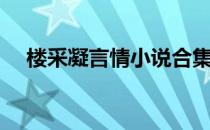 楼采凝言情小说合集